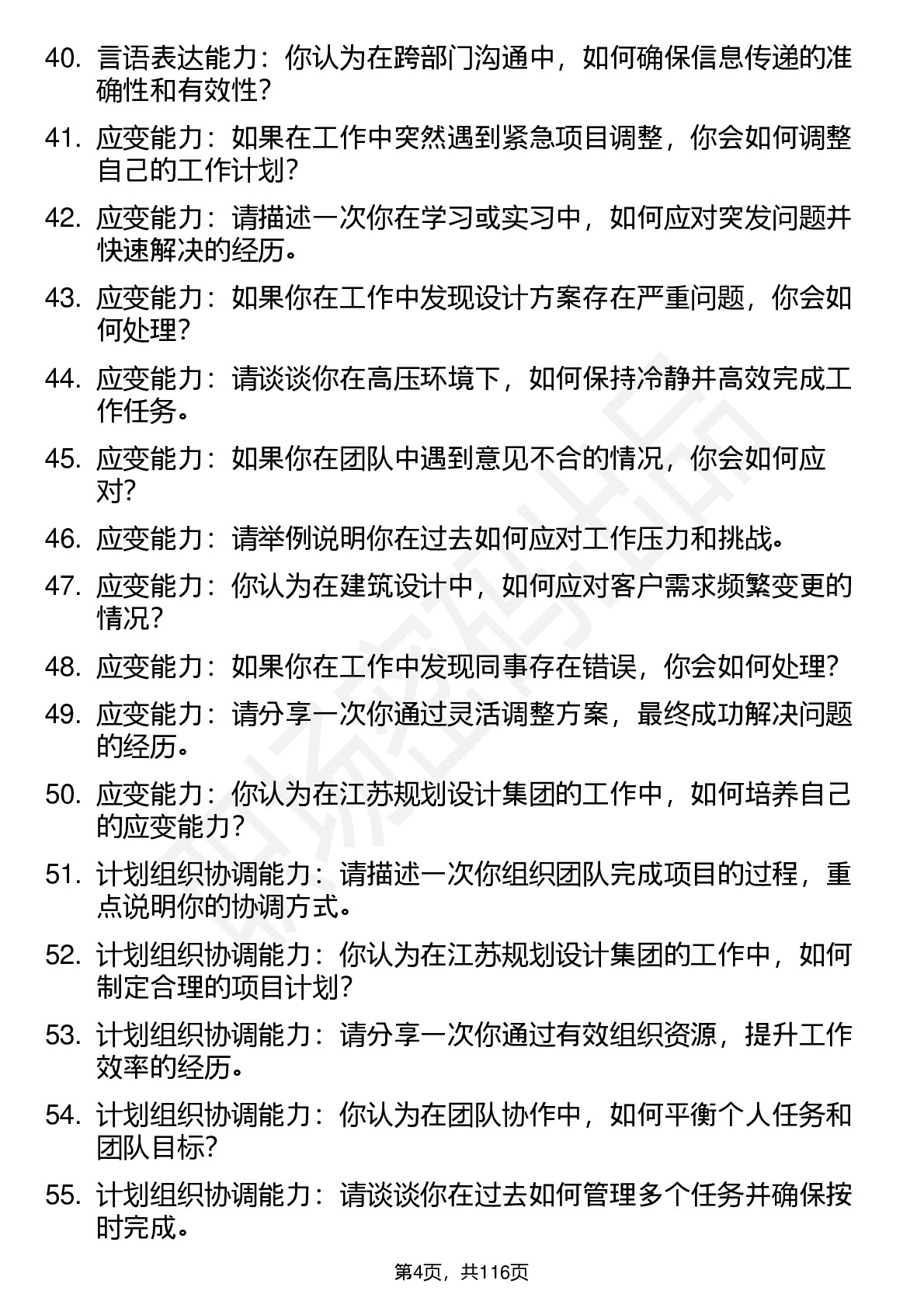 40. 言语表达能力：你认为在跨部门沟通中，如何确保信息传递的准确性和有效性？

41. 应变能力：如果在工作中突然遇到紧急项目调整，你会如何调整自己的工作计划？

42. 应变能力：请描述一次你在学习或实习中，如何应对突发问题并快速解决的经历。

43. 应变能力：如果你在工作中发现设计方案存在严重问题，你会如何处理？

44. 应变能力：请谈谈你在高压环境下，如何保持冷静并高效完成工作任务。

45. 应变能力：如果你在团队中遇到意见不合的情况，你会如何应对？

46. 应变能力：请举例说明你在过去如何应对工作压力和挑战。

47. 应变能力：你认为在建筑设计中，如何应对客户需求频繁变更的情况？

48. 应变能力：如果你在工作中发现同事存在错误，你会如何处理？

49. 应变能力：请分享一次你通过灵活调整方案，最终成功解决问题的经历。

50. 应变能力：你认为在江苏规划设计集团的工作中，如何培养自己的应变能力？

51. 计划组织协调能力：请描述一次你组织团队完成项目的过程，重点说明你的协调方式。

52. 计划组织协调能力：你认为在江苏规划设计集团的工作中，如何制定合理的项目计划？

53. 计划组织协调能力：请分享一次你通过有效组织资源，提升工作效率的经历。

54. 计划组织协调能力：你认为在团队协作中，如何平衡个人任务和团队目标？

55. 计划组织协调能力：请谈谈你在过去如何管理多个任务并确保按时完成。

第4页，共116页